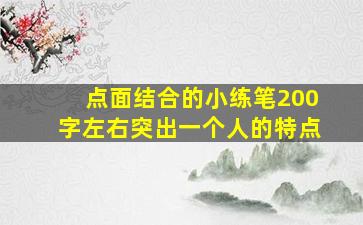 点面结合的小练笔200字左右突出一个人的特点